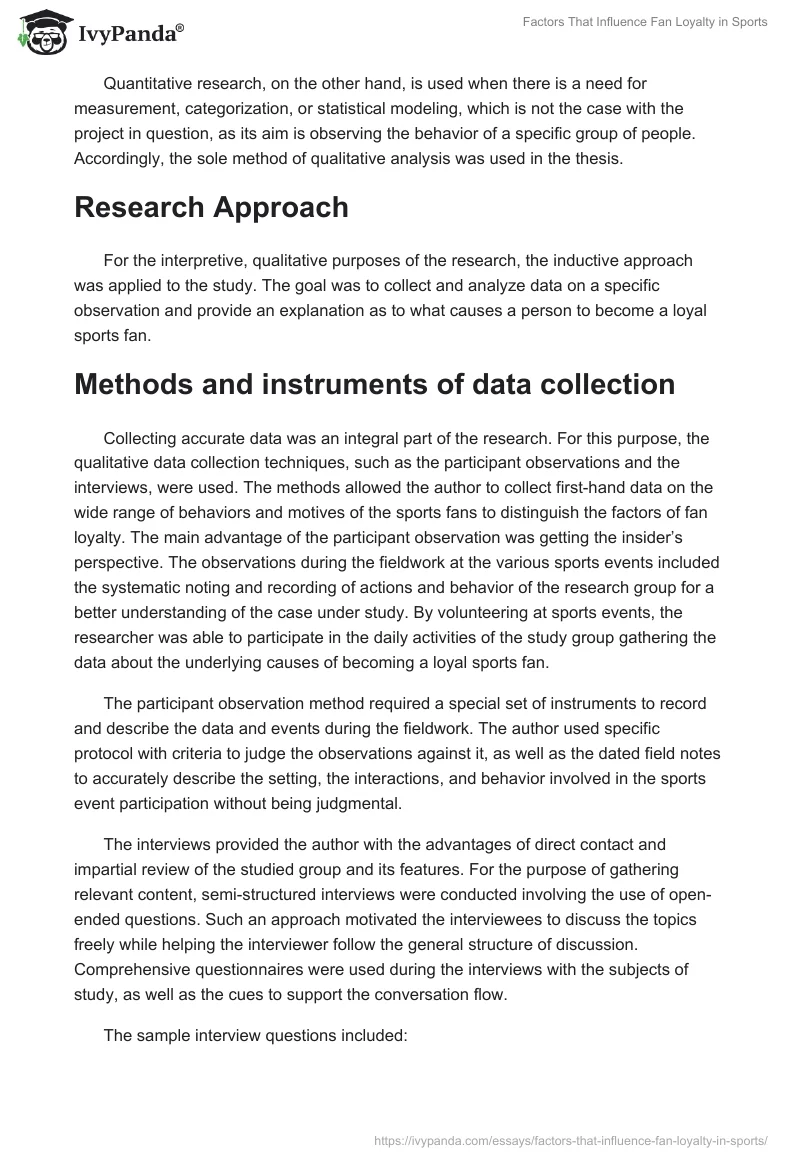 IvyPanda®

Factors That Influence Fan Loyalty in Sports

Quantitative research, on the other hand, is used when there is a need for measurement, categorization, or statistical modeling, which is not the case with the project in question, as its aim is observing the behavior of a specific group of people. Accordingly, the sole method of qualitative analysis was used in the thesis.

Research Approach

For the interpretive, qualitative purposes of the research, the inductive approach was applied to the study. The goal was to collect and analyze data on a specific observation and provide an explanation as to what causes a person to become a loyal sports fan.

Methods and instruments of data collection

Collecting accurate data was an integral part of the research. For this purpose, the qualitative data collection techniques, such as the participant observations and the interviews, were used. The methods allowed the author to collect first-hand data on the wide range of behaviors and motives of the sports fans to distinguish the factors of fan loyalty. The main advantage of the participant observation was getting the insider's perspective. The observations during the fieldwork at the various sports events included the systematic noting and recording of actions and behavior of the research group for a better understanding of the case under study. By volunteering at sports events, the researcher was able to participate in the daily activities of the study group gathering the data about the underlying causes of becoming a loyal sports fan.

The participant observation method required a special set of instruments to record and describe the data and events during the fieldwork. The author used specific protocol with criteria to judge the observations against it, as well as the dated field notes to accurately describe the setting, the interactions, and behavior involved in the sports event participation without being judgmental.

The interviews provided the author with the advantages of direct contact and impartial review of the studied group and its features. For the purpose of gathering relevant content, semi-structured interviews were conducted involving the use of open-ended questions. Such an approach motivated the interviewees to discuss the topics freely while helping the interviewer follow the general structure of discussion. Comprehensive questionnaires were used during the interviews with the subjects of study, as well as the cues to support the conversation flow.

The sample interview questions included:

https://ivypanda.com/essays/factors-that-influence-fan-loyalty-in-sports/